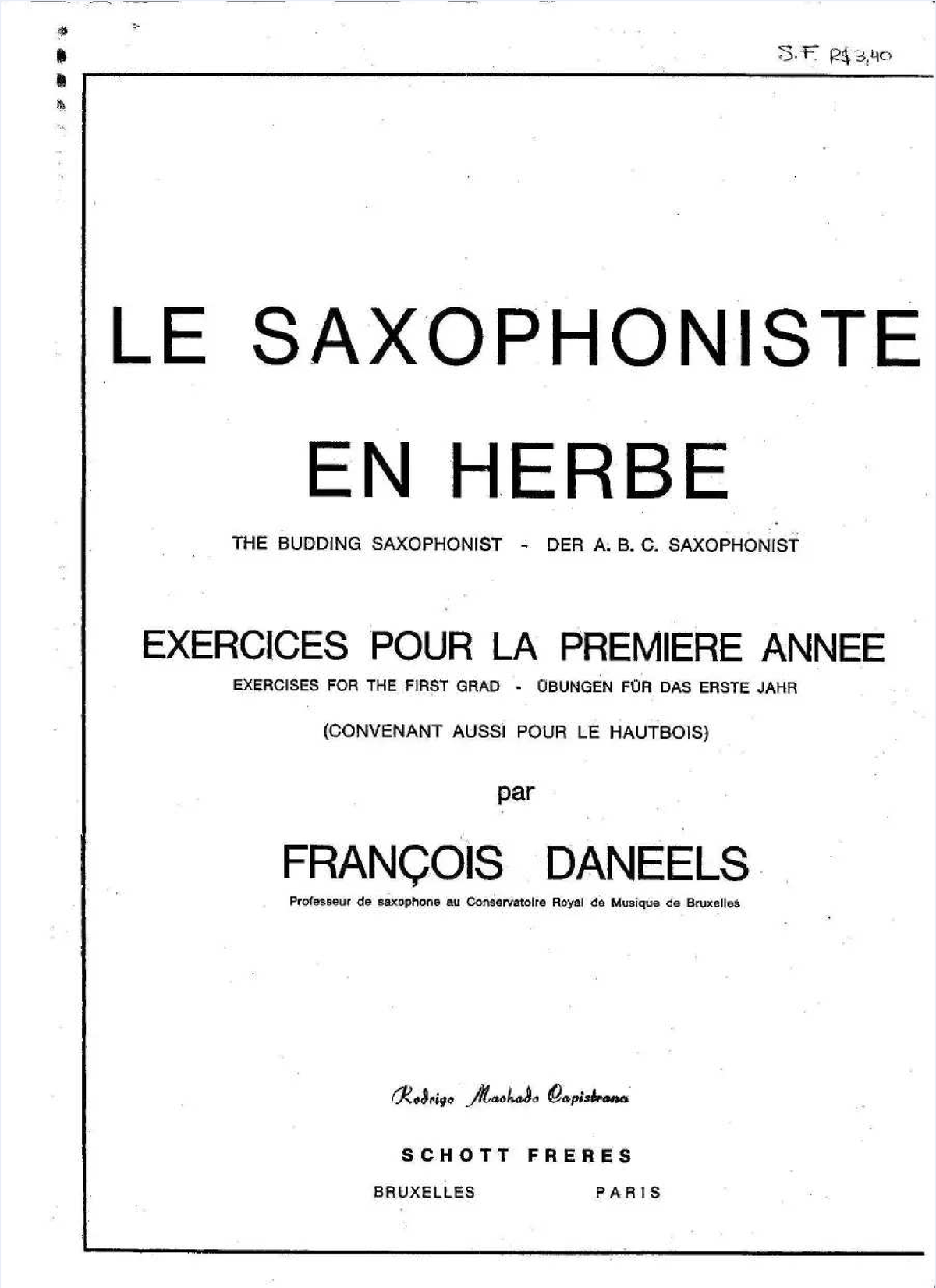 S.F. R$3,40

LE SAXOPHONISTE

EN HERBE

THE BUDDING SAXOPHONIST - DER A. B. C. SAXOPHONIST

EXERCICES POUR LA PREMIERE ANNEE

EXERCISES FOR THE FIRST GRAD - ÜBUNGEN FÜR DAS ERSTE JAHR

(CONVENANT AUSSI POUR LE HAUTBOIS)

par

FRANÇOIS DANEELS

Professeur de saxophone au Conservatoire Royal de Musique de Bruxelles

Rodrigo Machado Capistrano

SCHOTT FRERES

BRUXELLES PARIS